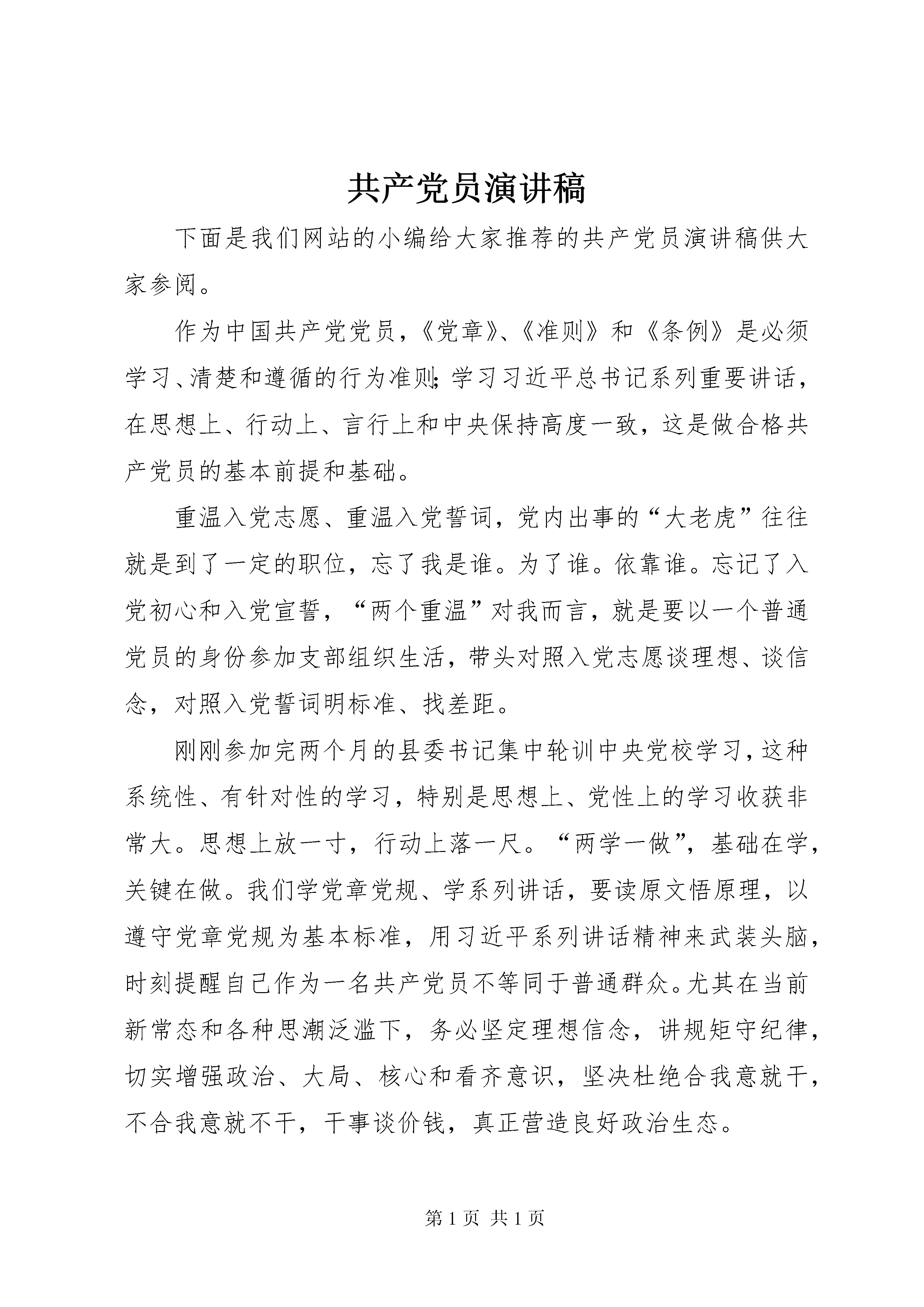 共产党员演讲稿

下面是我们网站的小编给大家推荐的共产党员演讲稿供大家参阅。

作为中国共产党党员，《党章》、《准则》和《条例》是必须学习、清楚和遵循的行为准则;学习习近平总书记系列重要讲话，在思想上、行动上、言行上和中央保持高度一致，这是做合格共产党员的基本前提和基础。

重温入党志愿、重温入党誓词，党内出事的“大老虎”往往就是到了一定的职位，忘了我是谁。为了谁。依靠谁。忘记了入党初心和入党宣誓，“两个重温”对我而言，就是要以一个普通党员的身份参加支部组织生活，带头对照入党志愿谈理想、谈信念，对照入党誓词明标准、找差距。

刚刚参加完两个月的县委书记集中轮训中央党校学习，这种系统性、有针对性的学习，特别是思想上、党性上的学习收获非常大。思想上放一寸，行动上落一尺。“两学一做”，基础在学，关键在做。我们学党章党规、学系列讲话，要读原文悟原理，以遵守党章党规为基本标准，用习近平系列讲话精神来武装头脑，时刻提醒自己作为一名共产党员不等同于普通群众。尤其在当前新常态和各种思潮泛滥下，务必坚定理想信念，讲规矩守纪律，切实增强政治、大局、核心和看齐意识，坚决杜绝合我意就干，不合我意就不干，干事谈价钱，真正营造良好政治生态。

第 1 页 共 1 页